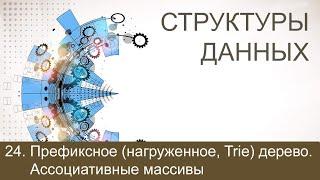 СТРУКТУРЫ ДАННЫХ

24. Префиксное (нагруженное, Trie) дерево. Ассоциативные массивы